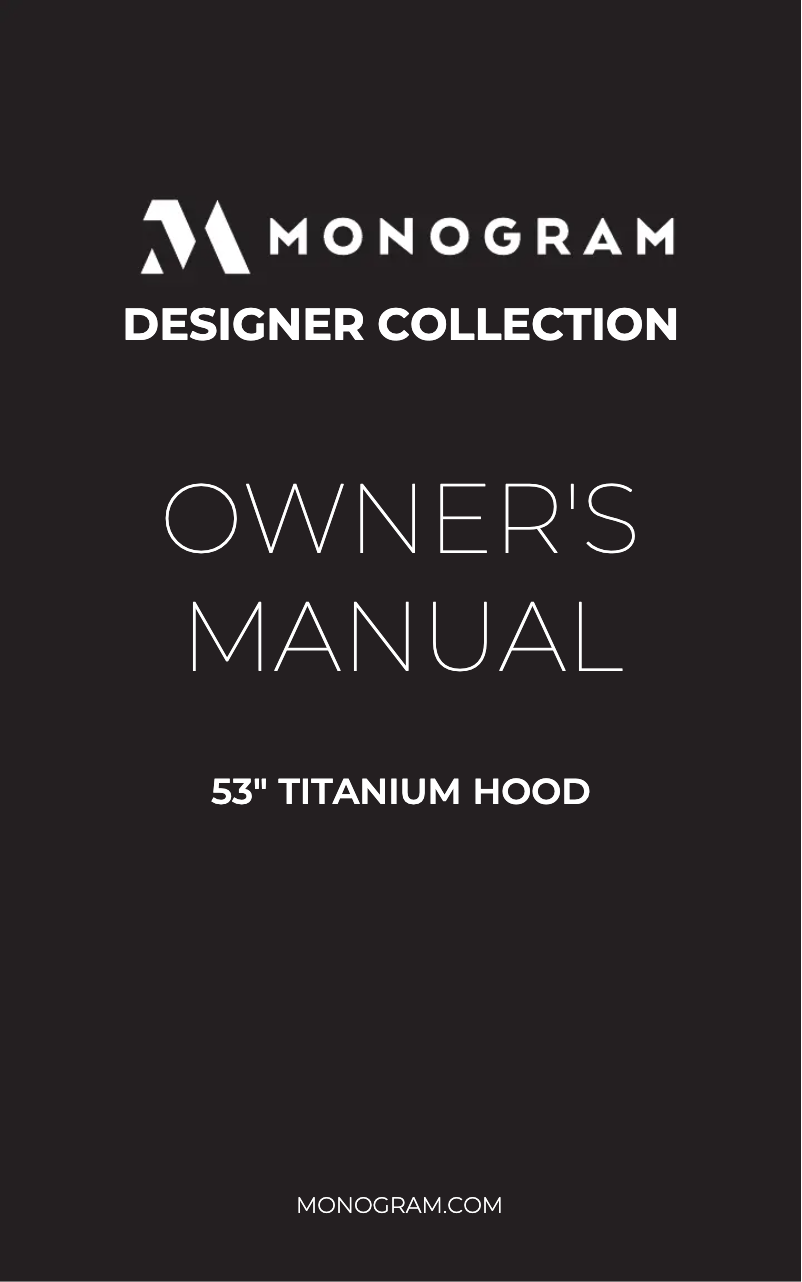 MONOGRAM
DESIGNER COLLECTION

OWNER'S MANUAL

53" TITANIUM HOOD

MONOGRAM.COM